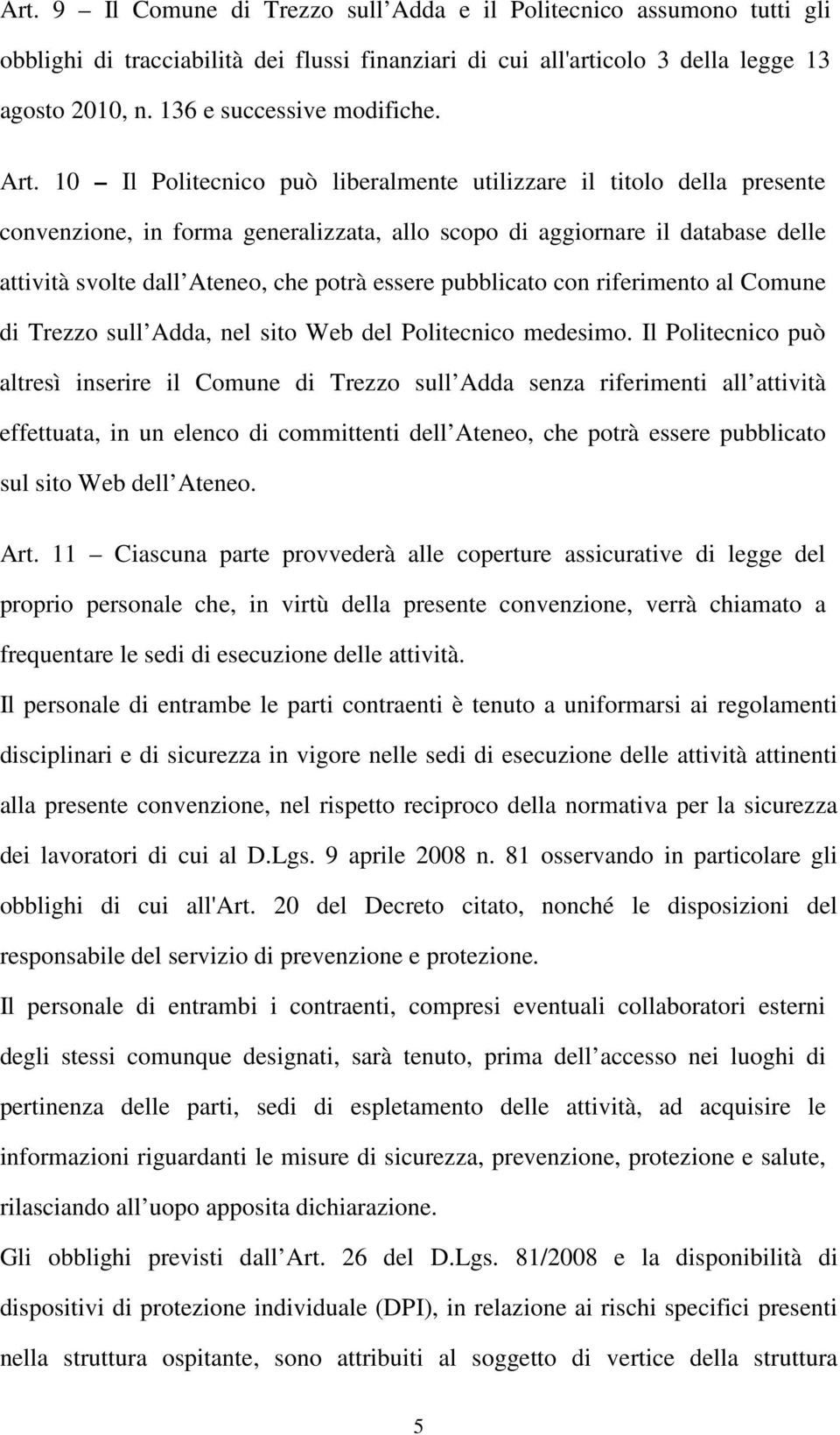 Art. 9 – Il Comune di Trezzo sull Adda e il Politecnico assumono tutti gli obblighi di tracciabilità dei flussi finanziari di cui all'articolo 3 della legge 13 agosto 2010, n. 136 e successive modifiche.

Art. 10 – Il Politecnico può liberalmente utilizzare il titolo della presente convenzione, in forma generalizzata, allo scopo di aggiornare il database delle attività svolte dall Ateneo, che potrà essere pubblicato con riferimento al Comune di Trezzo sull Adda, nel sito Web del Politecnico medesimo. Il Politecnico può altresì inserire il Comune di Trezzo sull Adda senza riferimenti all attività effettuata, in un elenco di committenti dell Ateneo, che potrà essere pubblicato sul sito Web dell Ateneo.

Art. 11 – Ciascuna parte provvederà alle coperture assicurative di legge del proprio personale che, in virtù della presente convenzione, verrà chiamato a frequentare le sedi di esecuzione delle attività.

Il personale di entrambe le parti contraenti è tenuto a uniformarsi ai regolamenti disciplinari e di sicurezza in vigore nelle sedi di esecuzione delle attività attinenti alla presente convenzione, nel rispetto reciproco della normativa per la sicurezza dei lavoratori di cui al D.Lgs. 9 aprile 2008 n. 81 osservando in particolare gli obblighi di cui all'Art. 20 del Decreto citato, nonché le disposizioni del responsabile del servizio di prevenzione e protezione.

Il personale di entrambi i contraenti, compresi eventuali collaboratori esterni degli stessi comunque designati, sarà tenuto, prima dell accesso nei luoghi di pertinenza delle parti, sedi di espletamento delle attività, ad acquisire le informazioni riguardanti le misure di sicurezza, prevenzione, protezione e salute, rilasciando all uopo apposita dichiarazione.

Gli obblighi previsti dall Art. 26 del D.Lgs. 81/2008 e la disponibilità di dispositivi di protezione individuale (DPI), in relazione ai rischi specifici presenti nella struttura ospitante, sono attribuiti al soggetto di vertice della struttura

5